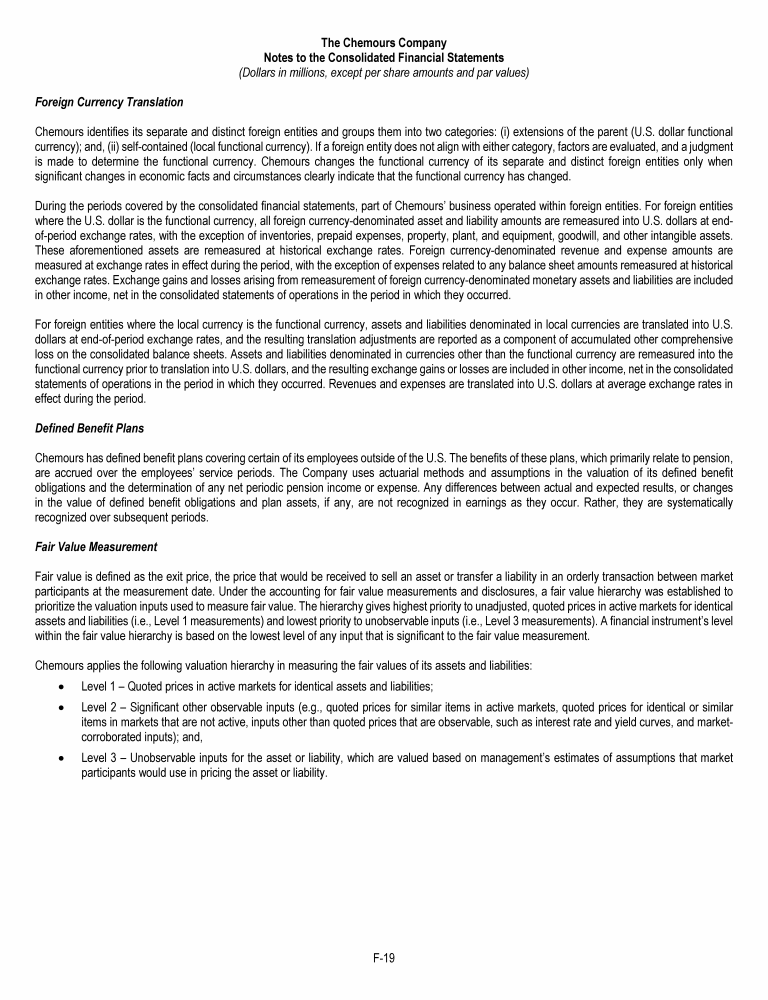 The Chemours Company
Notes to the Consolidated Financial Statements
(Dollars in millions, except per share amounts and par values)

Foreign Currency Translation

Chemours identifies its separate and distinct foreign entities and groups them into two categories: (i) extensions of the parent (U.S. dollar functional currency); and, (ii) self-contained (local functional currency). If a foreign entity does not align with either category, factors are evaluated, and a judgment is made to determine the functional currency. Chemours changes the functional currency of its separate and distinct foreign entities only when significant changes in economic facts and circumstances clearly indicate that the functional currency has changed.

During the periods covered by the consolidated financial statements, part of Chemours' business operated within foreign entities. For foreign entities where the U.S. dollar is the functional currency, all foreign currency-denominated asset and liability amounts are remeasured into U.S. dollars at end-of-period exchange rates, with the exception of inventories, prepaid expenses, property, plant, and equipment, goodwill, and other intangible assets. These aforementioned assets are remeasured at historical exchange rates. Foreign currency-denominated revenue and expense amounts are measured at exchange rates in effect during the period, with the exception of expenses related to any balance sheet amounts remeasured at historical exchange rates. Exchange gains and losses arising from remeasurement of foreign currency-denominated monetary assets and liabilities are included in other income, net in the consolidated statements of operations in the period in which they occurred.

For foreign entities where the local currency is the functional currency, assets and liabilities denominated in local currencies are translated into U.S. dollars at end-of-period exchange rates, and the resulting translation adjustments are reported as a component of accumulated other comprehensive loss on the consolidated balance sheets. Assets and liabilities denominated in currencies other than the functional currency are remeasured into the functional currency prior to translation into U.S. dollars, and the resulting exchange gains or losses are included in other income, net in the consolidated statements of operations in the period in which they occurred. Revenues and expenses are translated into U.S. dollars at average exchange rates in effect during the period.

Defined Benefit Plans

Chemours has defined benefit plans covering certain of its employees outside of the U.S. The benefits of these plans, which primarily relate to pension, are accrued over the employees' service periods. The Company uses actuarial methods and assumptions in the valuation of its defined benefit obligations and the determination of any net periodic pension income or expense. Any differences between actual and expected results, or changes in the value of defined benefit obligations and plan assets, if any, are not recognized in earnings as they occur. Rather, they are systematically recognized over subsequent periods.

Fair Value Measurement

Fair value is defined as the exit price, the price that would be received to sell an asset or transfer a liability in an orderly transaction between market participants at the measurement date. Under the accounting for fair value measurements and disclosures, a fair value hierarchy was established to prioritize the valuation inputs used to measure fair value. The hierarchy gives highest priority to unadjusted, quoted prices in active markets for identical assets and liabilities (i.e., Level 1 measurements) and lowest priority to unobservable inputs (i.e., Level 3 measurements). A financial instrument's level within the fair value hierarchy is based on the lowest level of any input that is significant to the fair value measurement.

Chemours applies the following valuation hierarchy in measuring the fair values of its assets and liabilities:

• Level 1 – Quoted prices in active markets for identical assets and liabilities;
• Level 2 – Significant other observable inputs (e.g., quoted prices for similar items in active markets, quoted prices for identical or similar items in markets that are not active, inputs other than quoted prices that are observable, such as interest rate and yield curves, and market-corroborated inputs); and,
• Level 3 – Unobservable inputs for the asset or liability, which are valued based on management's estimates of assumptions that market participants would use in pricing the asset or liability.

F-19